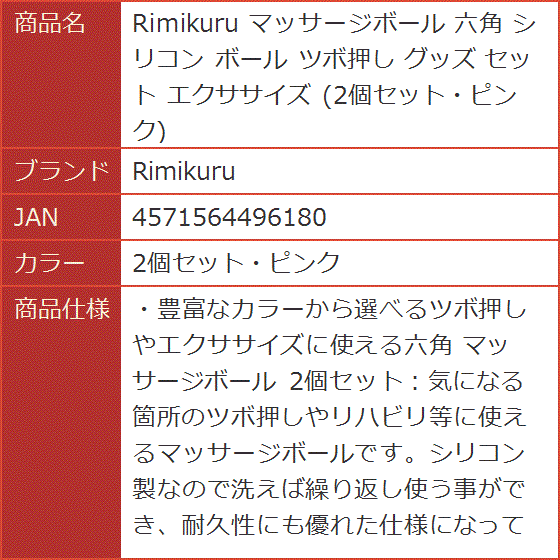 | 商品名 | Rimikuru マッサージボール 六角 シリコン ボール ツボ押し グッズ セット エクササイズ (2個セット・ピンク) |
|---|---|
| ブランド | Rimikuru |
| JAN | 4571564496180 |
| カラー | 2個セット・ピンク |
| 商品仕様 | ・豊富なカラーから選べるツボ押しやエクササイズに使える六角 マッサージボール 2個セット：気になる箇所のツボ押しやリハビリ等に使えるマッサージボールです。シリコン製なので洗えば繰り返し使う事ができ、耐久性にも優れた仕様になって |